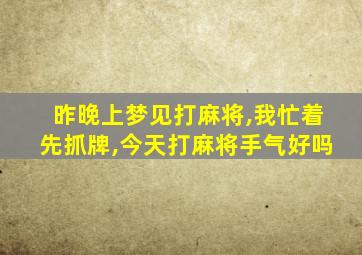 昨晚上梦见打麻将,我忙着先抓牌,今天打麻将手气好吗